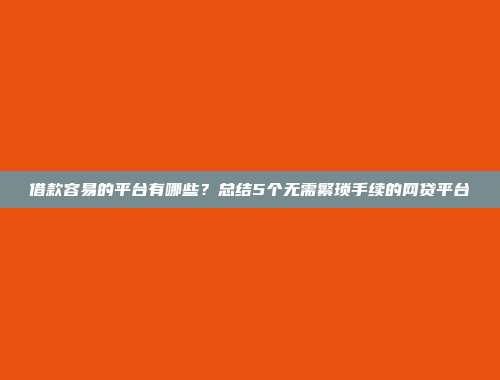 借款容易的平台有哪些？总结5个无需繁琐手续的网贷平台